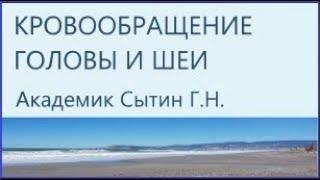 КРОВООБРАЩЕНИЕ ГОЛОВЫ И ШЕИ

Академик Сытин Г.Н.